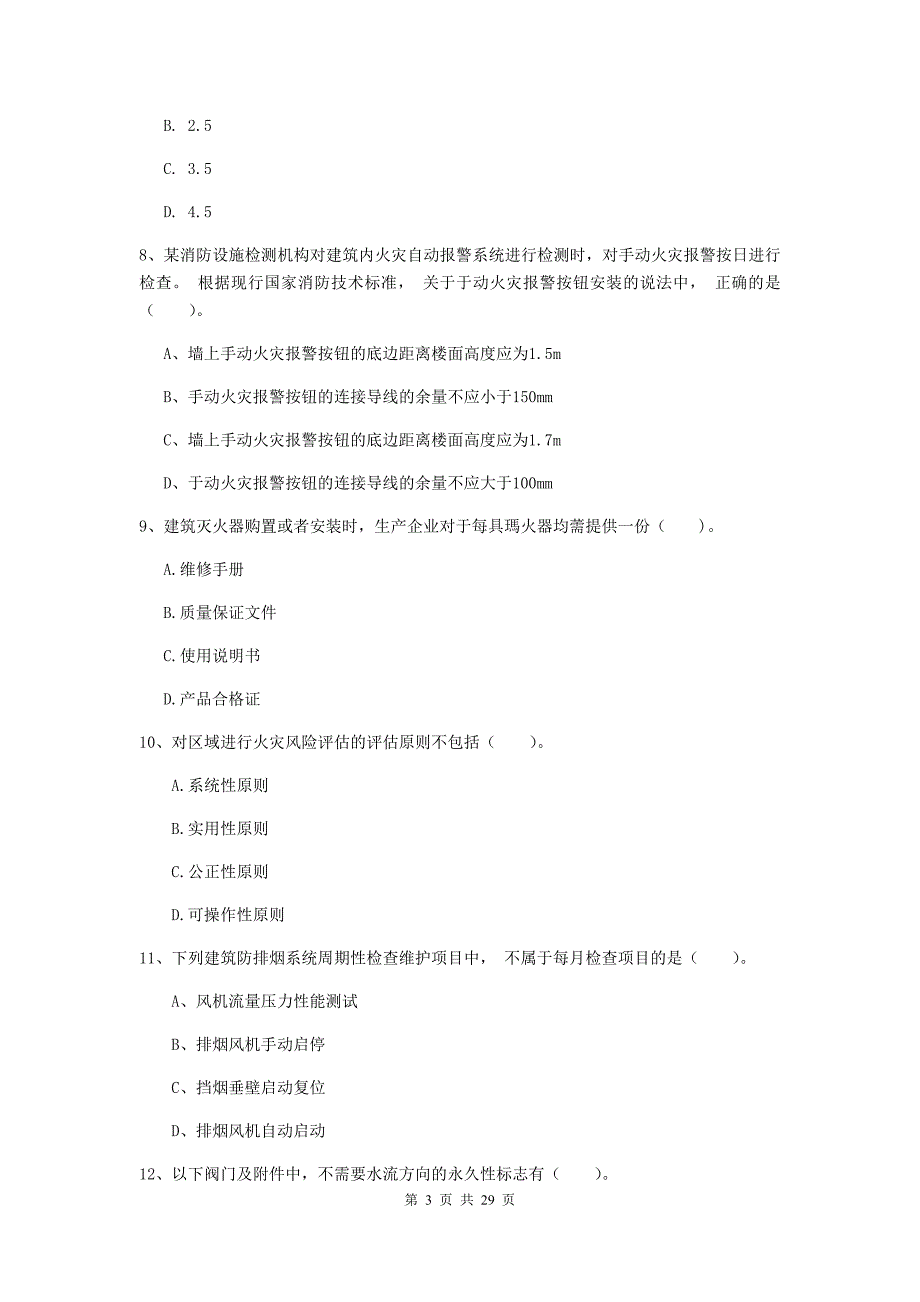 B. 2.5

C. 3.5

D. 4.5

8、某消防设施检测机构对建筑内火灾自动报警系统进行检测时，对手动火灾报警按日进行检查。 根据现行国家消防技术标准， 关于于动火灾报警按钮安装的说法中， 正确的是（　　）。

A、墙上手动火灾报警按钮的底边距离楼面高度应为1.5m

B、手动火灾报警按钮的连接导线的余量不应小于150mm

C、墙上手动火灾报警按钮的底边距离楼面高度应为1.7m

D、于动火灾报警按钮的连接导线的余量不应大于100mm

9、建筑灭火器购置或者安装时，生产企业对于每具瑪火器均需提供一份（　　）。

A.维修手册

B.质量保证文件

C.使用说明书

D.产品合格证

10、对区域进行火灾风险评估的评估原则不包括（　　）。

A.系统性原则

B.实用性原则

C.公正性原则

D.可操作性原则

11、下列建筑防排烟系统周期性检查维护项目中， 不属于每月检查项目的是（　　）。

A、风机流量压力性能测试

B、排烟风机手动启停

C、挡烟垂壁启动复位

D、排烟风机自动启动

12、以下阀门及附件中，不需要水流方向的永久性标志有（　　）。

第 3 页 共 29 页